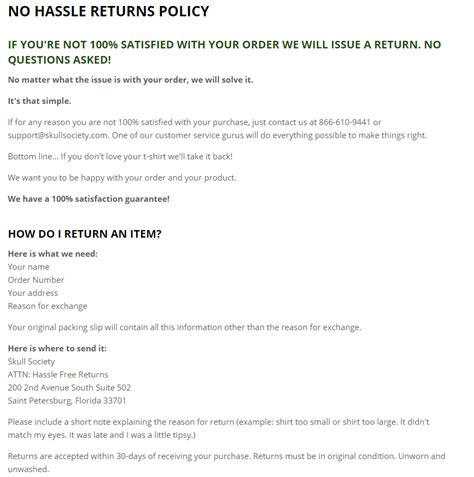 NO HASSLE RETURNS POLICY

IF YOU'RE NOT 100% SATISFIED WITH YOUR ORDER WE WILL ISSUE A RETURN. NO QUESTIONS ASKED!

No matter what the issue is with your order, we will solve it.

It's that simple.

If for any reason you are not 100% satisfied with your purchase, just contact us at 866-610-9441 or support@skullsociety.com. One of our customer service gurus will do everything possible to make things right.

Bottom line... If you don't love your t-shirt we'll take it back!

We want you to be happy with your order and your product.

We have a 100% satisfaction guarantee!

HOW DO I RETURN AN ITEM?

Here is what we need:
Your name
Order Number
Your address
Reason for exchange

Your original packing slip will contain all this information other than the reason for exchange.

Here is where to send it:
Skull Society
ATTN: Hassle Free Returns
200 2nd Avenue South Suite 502
Saint Petersburg, Florida 33701

Please include a short note explaining the reason for return (example: shirt too small or shirt too large. It didn't match my eyes. It was late and I was a little tipsy.)

Returns are accepted within 30-days of receiving your purchase. Returns must be in original condition. Unworn and unwashed.